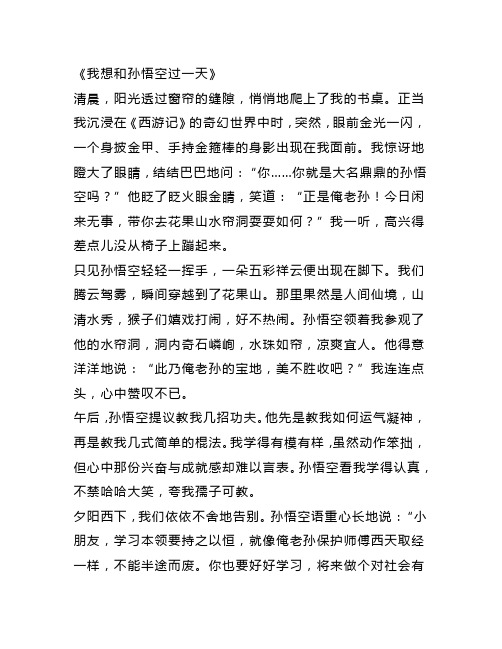 《我想和孙悟空过一天》

清晨，阳光透过窗帘的缝隙，悄悄地爬上了我的书桌。正当我沉浸在《西游记》的奇幻世界中时，突然，眼前金光一闪，一个身披金甲、手持金箍棒的身影出现在我面前。我惊讶地瞪大了眼睛，结结巴巴地问：“你……你就是大名鼎鼎的孙悟空吗？”他眨了眨火眼金睛，笑道：“正是俺老孙！今日闲来无事，带你去花果山水帘洞耍耍如何？”我一听，高兴得差点儿没从椅子上蹦起来。

只见孙悟空轻轻一挥手，一朵五彩祥云便出现在脚下。我们腾云驾雾，瞬间穿越到了花果山。那里果然是人间仙境，山清水秀，猴子们嬉戏打闹，好不热闹。孙悟空领着我参观了他的水帘洞，洞内奇石嶙峋，水珠如帘，凉爽宜人。他得意洋洋地说：“此乃俺老孙的宝地，美不胜收吧？”我连连点头，心中赞叹不已。

午后，孙悟空提议教我几招功夫。他先是教我如何运气凝神，再是教我几式简单的棍法。我学得有模有样，虽然动作笨拙，但心中那份兴奋与成就感却难以言表。孙悟空看我学得认真，不禁哈哈大笑，夸我孺子可教。

夕阳西下，我们依依不舍地告别。孙悟空语重心长地说：“小朋友，学习本领要持之以恒，就像俺老孙保护师傅西天取经一样，不能半途而废。你也要好好学习，将来做个对社会有